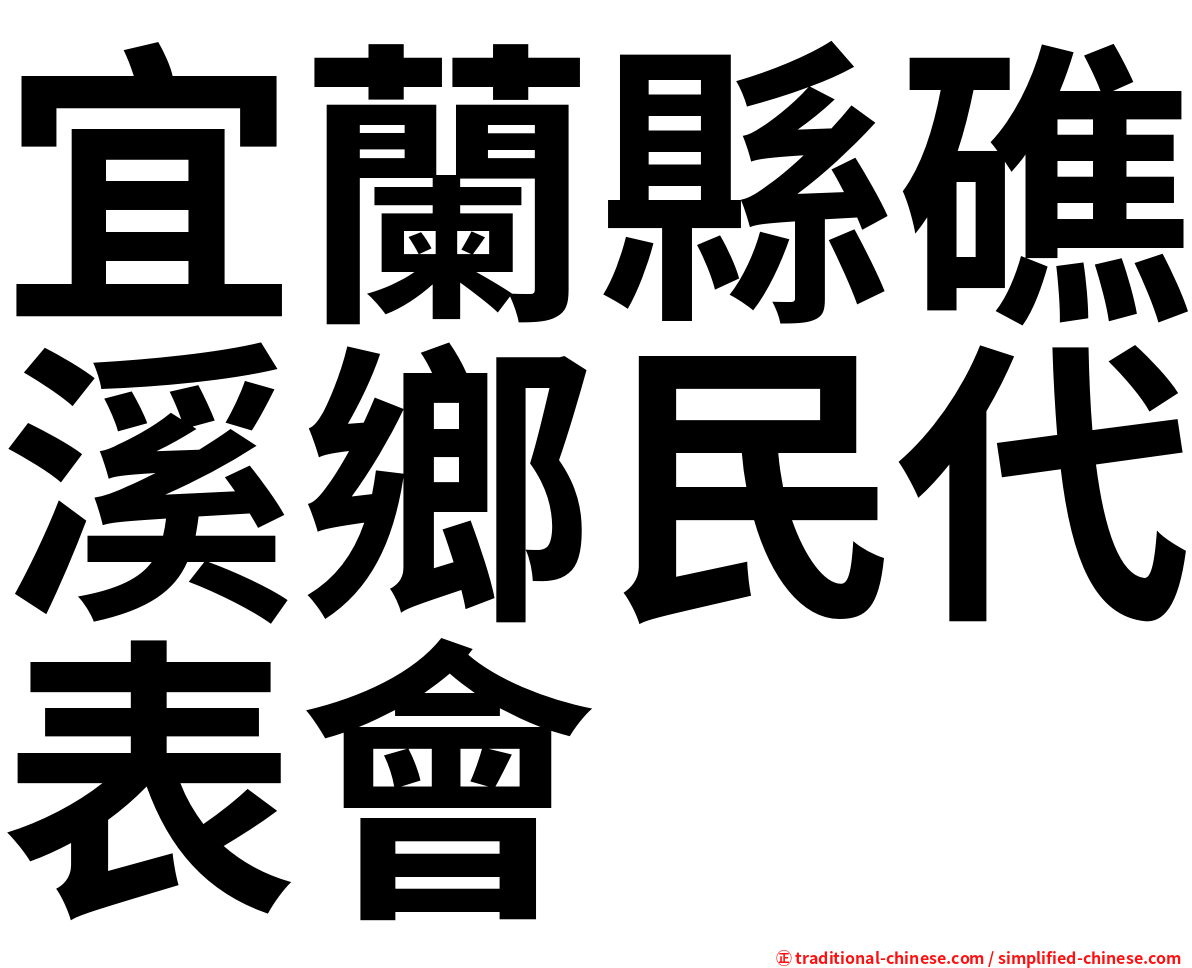 宜蘭縣礁溪鄉民代表會

㊣ traditional-chinese.com / simplified-chinese.com